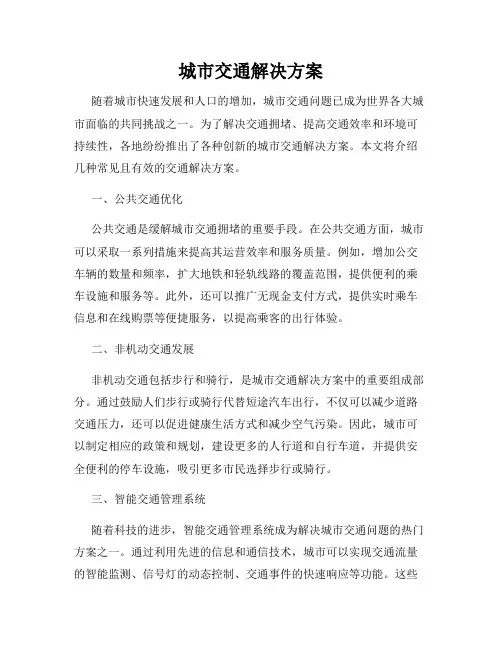 城市交通解决方案

随着城市快速发展和人口的增加，城市交通问题已成为世界各大城市面临的共同挑战之一。为了解决交通拥堵、提高交通效率和环境可持续性，各地纷纷推出了各种创新的城市交通解决方案。本文将介绍几种常见且有效的交通解决方案。

一、公共交通优化

公共交通是缓解城市交通拥堵的重要手段。在公共交通方面，城市可以采取一系列措施来提高其运营效率和服务质量。例如，增加公交车辆的数量和频率，扩大地铁和轻轨线路的覆盖范围，提供便利的乘车设施和服务等。此外，还可以推广无现金支付方式，提供实时乘车信息和在线购票等便捷服务，以提高乘客的出行体验。

二、非机动交通发展

非机动交通包括步行和骑行，是城市交通解决方案中的重要组成部分。通过鼓励人们步行或骑行代替短途汽车出行，不仅可以减少道路交通压力，还可以促进健康生活方式和减少空气污染。因此，城市可以制定相应的政策和规划，建设更多的人行道和自行车道，并提供安全便利的停车设施，吸引更多市民选择步行或骑行。

三、智能交通管理系统

随着科技的进步，智能交通管理系统成为解决城市交通问题的热门方案之一。通过利用先进的信息和通信技术，城市可以实现交通流量的智能监测、信号灯的动态控制、交通事件的快速响应等功能。这些